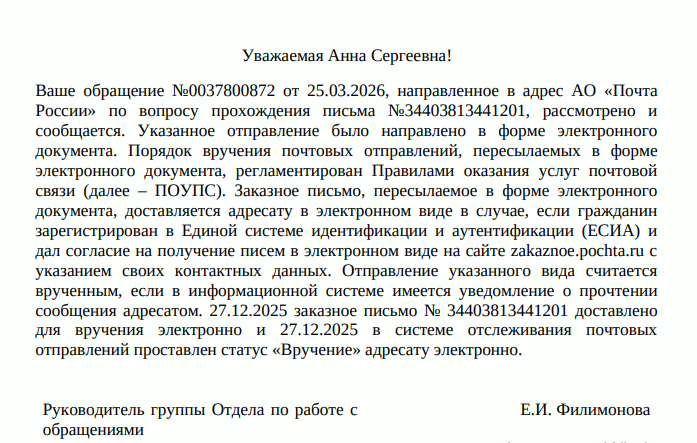 Уважаемая Анна Сергеевна!

Ваше обращение №0037800872 от 25.03.2026, направленное в адрес АО «Почта России» по вопросу прохождения письма №34403813441201, рассмотрено и сообщается. Указанное отправление было направлено в форме электронного документа. Порядок вручения почтовых отправлений, пересылаемых в форме электронного документа, регламентирован Правилами оказания услуг почтовой связи (далее – ПОУПС). Заказное письмо, пересылаемое в форме электронного документа, доставляется адресату в электронном виде в случае, если гражданин зарегистрирован в Единой системе идентификации и аутентификации (ЕСИА) и дал согласие на получение писем в электронном виде на сайте zakaznoe.pochta.ru с указанием своих контактных данных. Отправление указанного вида считается врученным, если в информационной системе имеется уведомление о прочтении сообщения адресатом. 27.12.2025 заказное письмо № 34403813441201 доставлено для вручения электронно и 27.12.2025 в системе отслеживания почтовых отправлений проставлен статус «Вручение» адресату электронно.

Руководитель группы Отдела по работе с обращениями

Е.И. Филимонова